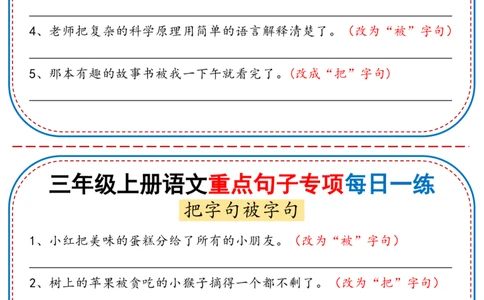 4、老师把复杂的科学原理用简单的语言解释清楚了。（改为“被”字句）

5、那本有趣的故事书被我一下午就看完了。（改成“把”字句）

三年级上册语文重点句子专项每日一练

把字句被字句

1、小红把美味的蛋糕分给了所有的小朋友。（改为“被”字句）

2、树上的苹果被贪吃的小猴子摘得一个都不剩了。（改为“把”字句）